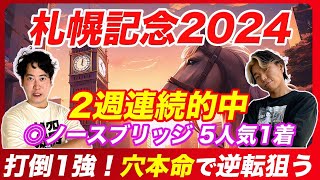 札幌記念2024

2週連続的中

◎ノースブリッジ 5人気1着

打倒1強！穴本命で逆転狙う